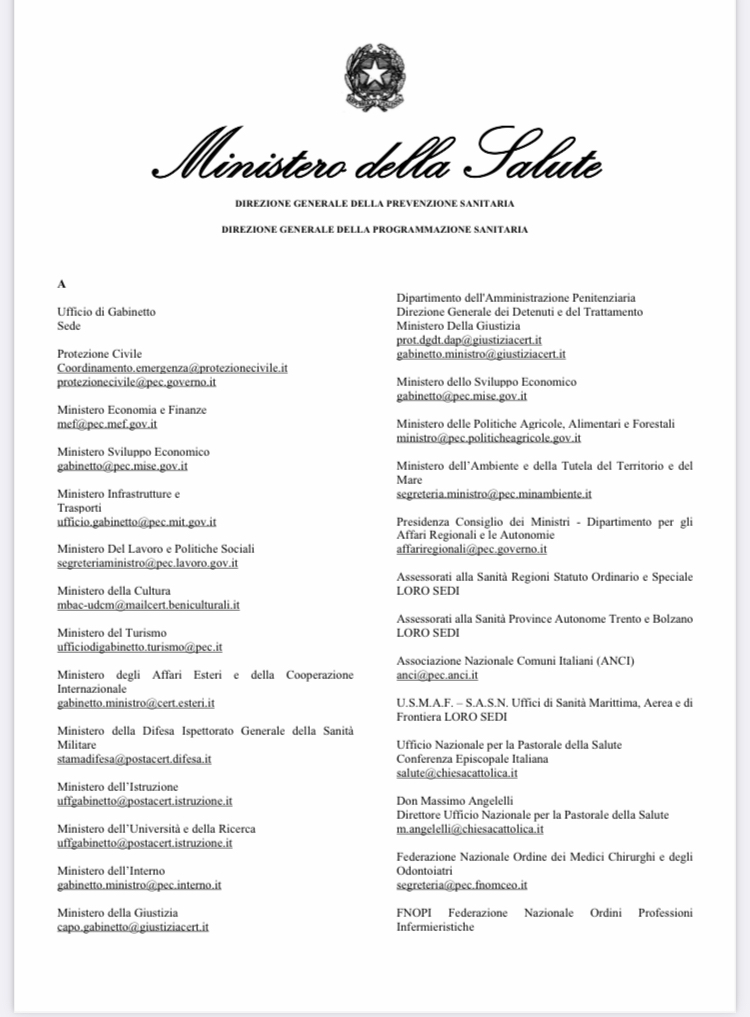 Ministero della Salute

DIREZIONE GENERALE DELLA PREVENZIONE SANITARIA

DIREZIONE GENERALE DELLA PROGRAMMAZIONE SANITARIA

A

Ufficio di Gabinetto
Sede

Protezione Civile
Coordinamento.emergenza@protezionecivile.it
protezionecivile@pec.governo.it

Ministero Economia e Finanze
mef@pec.mef.gov.it

Ministero Sviluppo Economico
gabinetto@pec.mise.gov.it

Ministero Infrastrutture e Trasporti
ufficio.gabinetto@pec.mit.gov.it

Ministero Del Lavoro e Politiche Sociali
segreteriaministro@pec.lavoro.gov.it

Ministero della Cultura
mbac-udcm@mailcert.beniculturali.it

Ministero del Turismo
ufficiodigabinetto.turismo@pec.it

Ministero degli Affari Esteri e della Cooperazione Internazionale
gabinetto.ministro@cert.esteri.it

Ministero della Difesa Ispettorato Generale della Sanità Militare
stamadifesa@postacert.difesa.it

Ministero dell'Istruzione
uffgabinetto@postacert.istruzione.it

Ministero dell'Università e della Ricerca
uffgabinetto@postacert.istruzione.it

Ministero dell'Interno
gabinetto.ministro@pec.interno.it

Ministero della Giustizia
capo.gabinetto@giustiziacert.it

Dipartimento dell'Amministrazione Penitenziaria
Direzione Generale dei Detenuti e del Trattamento
Ministero Della Giustizia
prot.dgdt.dap@giustiziacert.it
gabinetto.ministro@giustiziacert.it

Ministero dello Sviluppo Economico
gabinetto@pec.mise.gov.it

Ministero delle Politiche Agricole, Alimentari e Forestali
ministro@pec.politicheagricole.gov.it

Ministero dell'Ambiente e della Tutela del Territorio e del Mare
segreteria.ministro@pec.minambiente.it

Presidenza Consiglio dei Ministri - Dipartimento per gli Affari Regionali e le Autonomie
affariregionali@pec.governo.it

Assessorati alla Sanità Regioni Statuto Ordinario e Speciale
LORO SEDI

Assessorati alla Sanità Province Autonome Trento e Bolzano
LORO SEDI

Associazione Nazionale Comuni Italiani (ANCI)
anci@pec.anci.it

U.S.M.A.F. – S.A.S.N. Uffici di Sanità Marittima, Aerea e di Frontiera LORO SEDI

Ufficio Nazionale per la Pastorale della Salute
Conferenza Episcopale Italiana
salute@chiesacattolica.it

Don Massimo Angelelli
Direttore Ufficio Nazionale per la Pastorale della Salute
m.angelelli@chiesacattolica.it

Federazione Nazionale Ordine dei Medici Chirurghi e degli Odontoiatri
segreteria@pec.fnomceo.it

FNOPI Federazione Nazionale Ordini Professioni Infermieristiche